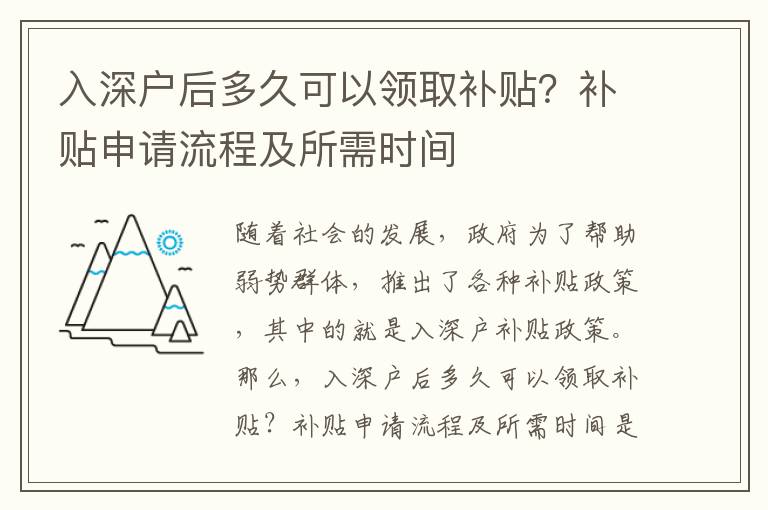 入深户后多久可以领取补贴？补贴申请流程及所需时间

随着社会的发展，政府为了帮助弱势群体，推出了各种补贴政策，其中的就是入深户补贴政策。那么，入深户后多久可以领取补贴？补贴申请流程及所需时间是